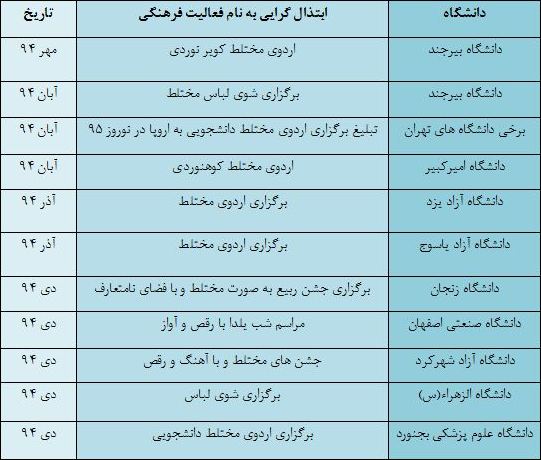 | دانشگاه | ابتذال گرایی به نام فعالیت فرهنگی | تاریخ |
|---|---|---|
| دانشگاه بیرجند | اردوی مختلط کویر نوردی | مهر ۹۴ |
| دانشگاه بیرجند | برگزاری شوی لباس مختلط | آبان ۹۴ |
| برخی دانشگاه های تهران | تبلیغ برگزاری اردوی مختلط دانشجویی به اروپا در نوروز ۹۵ | آبان ۹۴ |
| دانشگاه امیرکبیر | اردوی مختلط کوهنوردی | آبان ۹۴ |
| دانشگاه آزاد یزد | برگزاری اردوی مختلط | آذر ۹۴ |
| دانشگاه آزاد یاسوج | برگزاری اردوی مختلط | آذر ۹۴ |
| دانشگاه زنجان | برگزاری جشن ربیع به صورت مختلط و با فضای نامتعارف | دی ۹۴ |
| دانشگاه صنعتی اصفهان | مراسم شب یلدا با رقص و آواز | دی ۹۴ |
| دانشگاه آزاد شهرکرد | جشن های مختلط و با آهنگ و رقص | دی ۹۴ |
| دانشگاه الزهراء(س) | برگزاری شوی لباس | دی ۹۴ |
| دانشگاه علوم پزشکی بجنورد | برگزاری اردوی مختلط دانشجویی | دی ۹۴ |